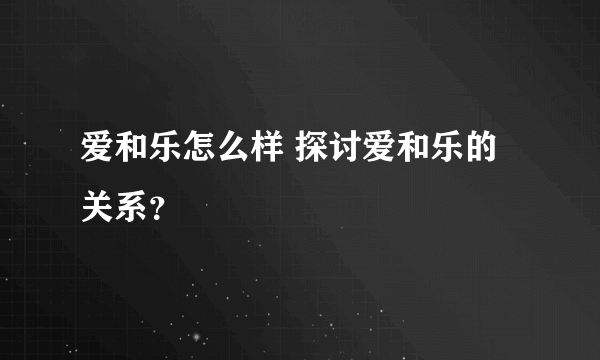 爱和乐怎么样 探讨爱和乐的关系？